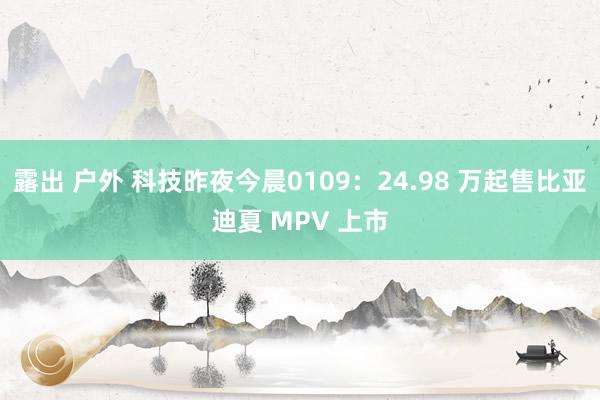 露出 户外 科技昨夜今晨0109：24.98 万起售比亚迪夏 MPV 上市